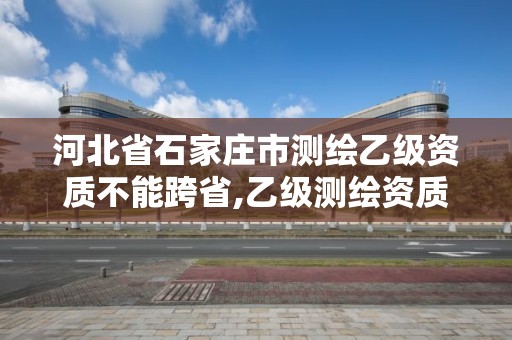 河北省石家庄市测绘乙级资质不能跨省,乙级测绘资质